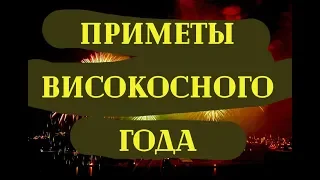 ПРИМЕТЫ
ВИСОКОСНОГО
ГОДА